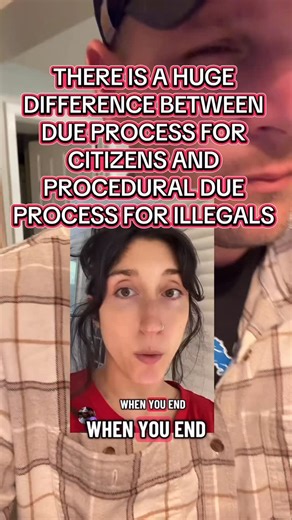 THERE IS A HUGE DIFFERENCE BETWEEN DUE PROCESS FOR CITIZENS AND PROCEDURAL DUE PROCESS FOR ILLEGALS

WHEN YOU END

WHEN YOU END